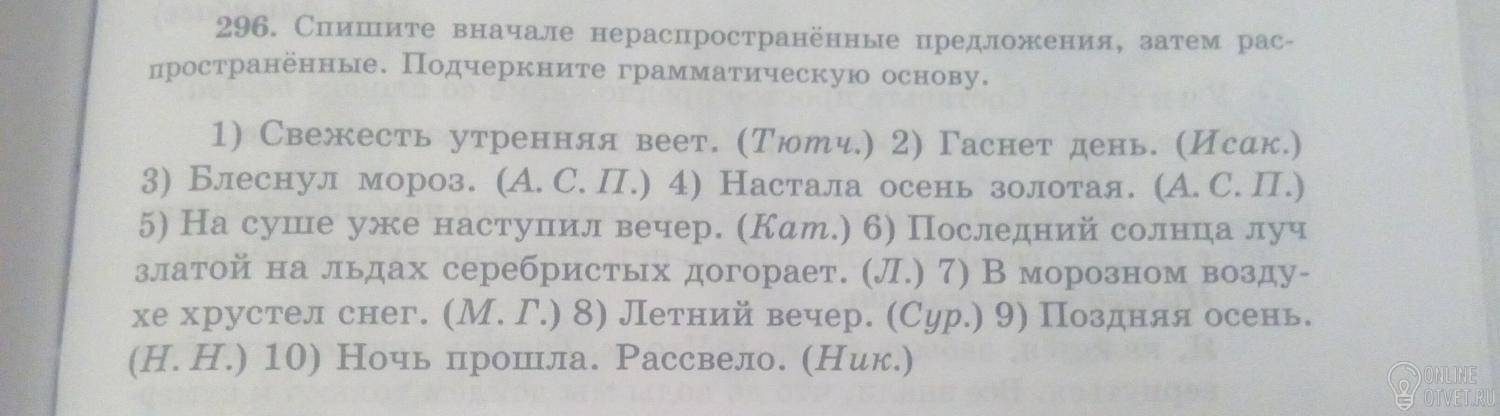 296. Спишите вначале нераспространённые предложения, затем распространённые. Подчеркните грамматическую основу.

1) Свежесть утренняя веет. (Тютч.) 2) Гаснет день. (Исак.) 3) Блеснул мороз. (А. С. П.) 4) Настала осень золотая. (А. С. П.) 5) На суше уже наступил вечер. (Кат.) 6) Последний солнца луч златой на льдах серебристых догорает. (Л.) 7) В морозном воздухе хрустел снег. (М. Г.) 8) Летний вечер. (Сур.) 9) Поздняя осень. (Н. Н.) 10) Ночь прошла. Рассвело. (Ник.)

ONLINE OTVET.RU